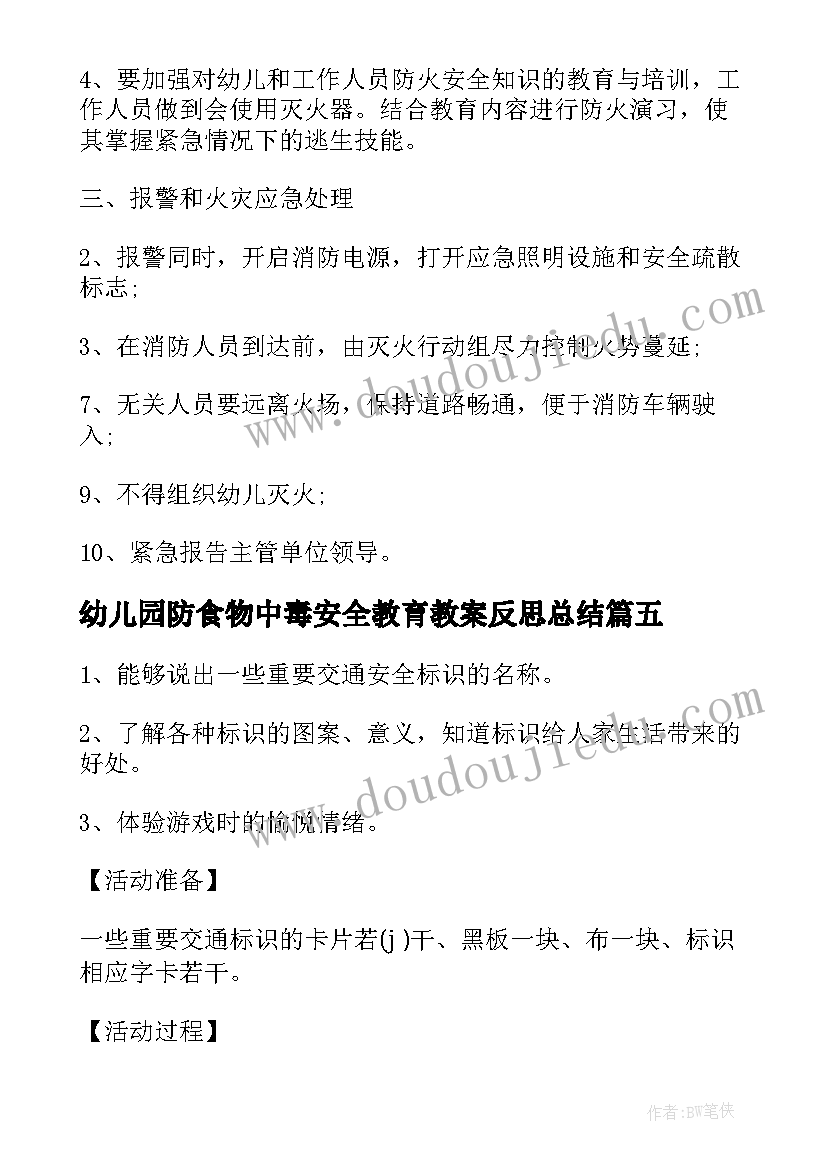 4、要加强对幼儿和工作人员防火安全知识的教育与培训，工作人员做到会使用灭火器。结合教育内容进行防火演习，使其掌握紧急情况下的逃生技能。

三、报警和火灾应急处理

2、报警同时，开启消防电源，打开应急照明设施和安全疏散标志;

3、在消防人员到达前，由灭火行动组尽力控制火势蔓延;

7、无关人员要远离火场，保持道路畅通，便于消防车辆驶入;

9、不得组织幼儿灭火;

10、紧急报告主管单位领导。

幼儿园防食物中毒安全教育教案反思总结篇五

1、能够说出一些重要交通安全标识的名称。

2、了解各种标识的图案、意义，知道标识给人家生活带来的好处。

3、体验游戏时的愉悦情绪。

【活动准备】

一些重要交通标识的卡片若(j)干、黑板一块、布一块、标识相应字卡若干。

【活动过程】

www.doudoujiedu.com

www.doudoujiedu.com

作者:BW笔侠